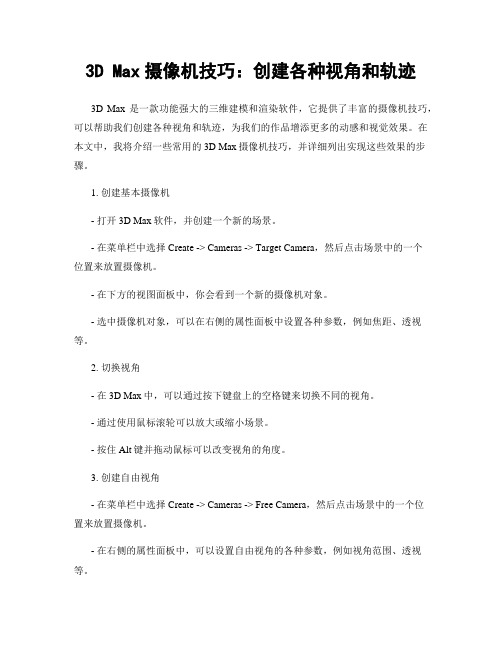 3D Max 摄像机技巧：创建各种视角和轨迹

3D Max 是一款功能强大的三维建模和渲染软件，它提供了丰富的摄像机技巧，可以帮助我们创建各种视角和轨迹，为我们的作品增添更多的动感和视觉效果。在本文中，我将介绍一些常用的 3D Max 摄像机技巧，并详细列出实现这些效果的步骤。

1. 创建基本摄像机

- 打开 3D Max 软件，并创建一个新的场景。

- 在菜单栏中选择 Create -> Cameras -> Target Camera，然后点击场景中的一个位置来放置摄像机。

- 在下方的视图面板中，你会看到一个新的摄像机对象。

- 选中摄像机对象，可以在右侧的属性面板中设置各种参数，例如焦距、透视等。

2. 切换视角

- 在 3D Max 中，可以通过按下键盘上的空格键来切换不同的视角。

- 通过使用鼠标滚轮可以放大或缩小场景。

- 按住 Alt 键并拖动鼠标可以改变视角的角度。

3. 创建自由视角

- 在菜单栏中选择 Create -> Cameras -> Free Camera，然后点击场景中的一个位置来放置摄像机。

- 在右侧的属性面板中，可以设置自由视角的各种参数，例如视角范围、透视等。